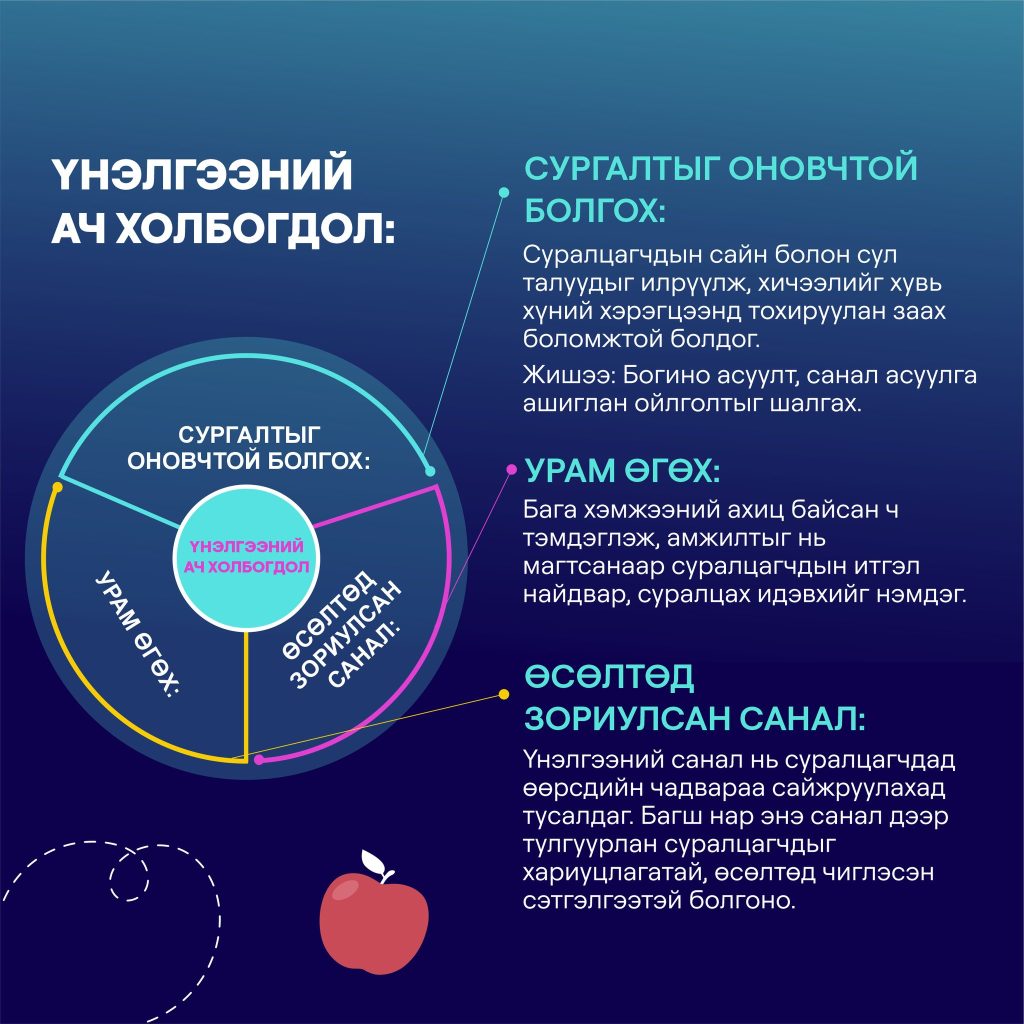 ҮНЭЛГЭЭНИЙ АЧ ХОЛБОГДОЛ:

СУРГАЛТЫГ ОНОВЧТОЙ БОЛГОХ:

ҮНЭЛГЭЭНИЙ АЧ ХОЛБОГДОЛ

УРАМ ӨГӨХ:

ӨСӨЛТӨД ЗОРИУЛСАН САНАЛ:

СУРГАЛТЫГ ОНОВЧТОЙ БОЛГОХ:

Суралцагчдын сайн болон сул талуудыг илрүүлж, хичээлийг хувь хүний хэрэгцээнд тохируулан заах боломжтой болдог.

Жишээ: Богино асуулт, санал асуулга ашиглан ойлголтыг шалгах.

УРАМ ӨГӨХ:

Бага хэмжээний ахиц байсан ч тэмдэглэж, амжилтыг нь магтсанаар суралцагчдын итгэл найдвар, суралцах идэвхийг нэмдэг.

ӨСӨЛТӨД ЗОРИУЛСАН САНАЛ:

Үнэлгээний санал нь суралцагчдад өөрсдийн чадвараа сайжруулахад тусалдаг. Багш нар энэ санал дээр тулгуурлан суралцагчдыг хариуцлагатай, өсөлтөд чиглэсэн сэтгэлгээтэй болгоно.